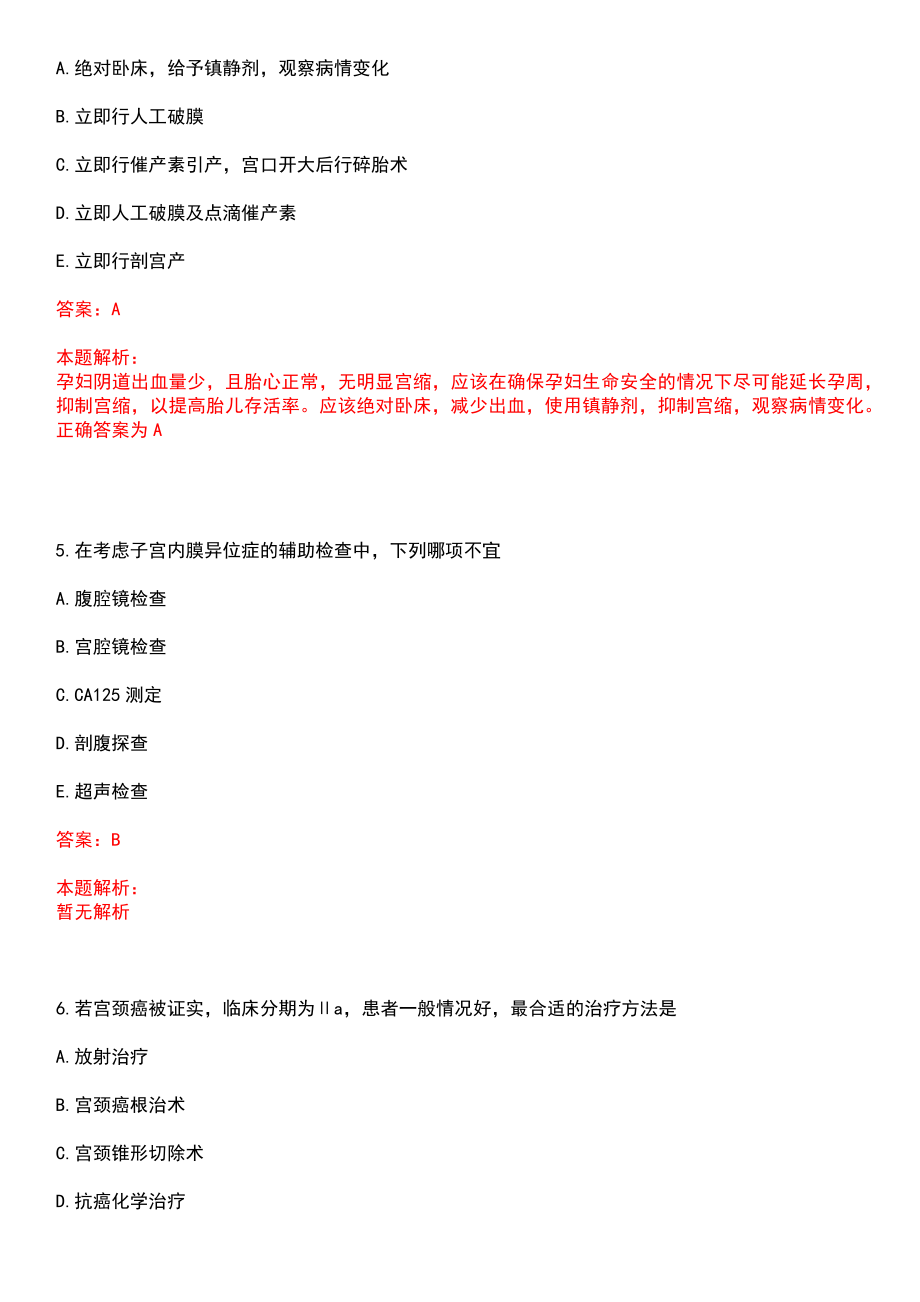 A.绝对卧床，给予镇静剂，观察病情变化

B.立即行人工破膜

C.立即行催产素引产，宫口开大后行碎胎术

D.立即人工破膜及点滴催产素

E.立即行剖宫产

答案：A

本题解析：
孕妇阴道出血量少，且胎心正常，无明显宫缩，应该在确保孕妇生命安全的情况下尽可能延长孕周，抑制宫缩，以提高胎儿存活率。应该绝对卧床，减少出血，使用镇静剂，抑制宫缩，观察病情变化。正确答案为A

5.在考虑子宫内膜异位症的辅助检查中，下列哪项不宜

A.腹腔镜检查

B.宫腔镜检查

C.CA125测定

D.剖腹探查

E.超声检查

答案：B

本题解析：
暂无解析

6.若宫颈癌被证实，临床分期为Ⅱa，患者一般情况好，最合适的治疗方法是

A.放射治疗

B.宫颈癌根治术

C.宫颈锥形切除术

D.抗癌化学治疗